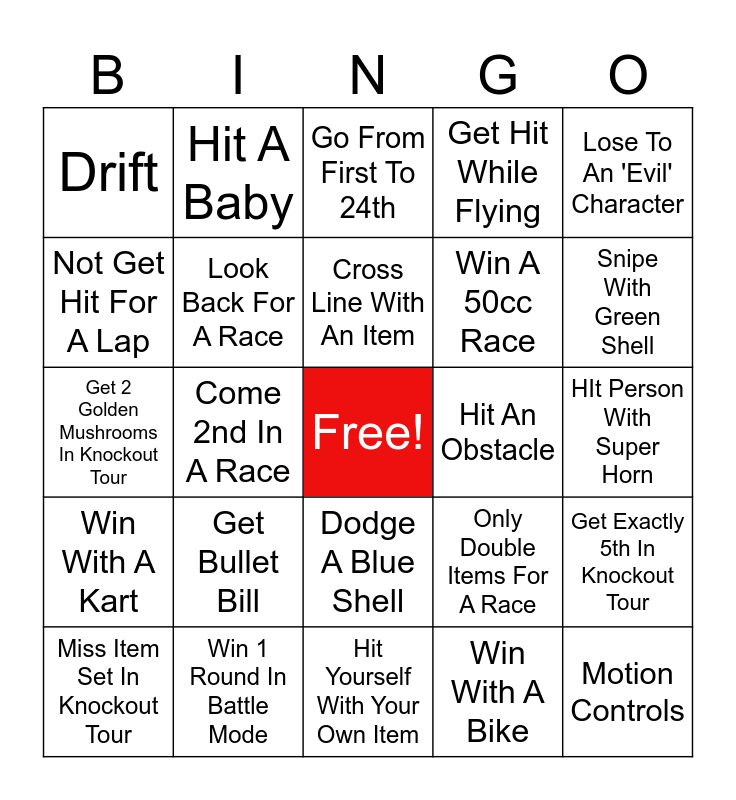 | B | I | N | G | O |
|---|---|---|---|---|
| Drift | Hit A Baby | Go From First To 24th | Get Hit While Flying | Lose To An 'Evil' Character |
| Not Get Hit For A Lap | Look Back For A Race | Cross Line With An Item | Win A 50cc Race | Snipe With Green Shell |
| Get 2 Golden Mushrooms In Knockout Tour | Come 2nd In A Race | Free! | Hit An Obstacle | HIt Person With Super Horn |
| Win With A Kart | Get Bullet Bill | Dodge A Blue Shell | Only Double Items For A Race | Get Exactly 5th In Knockout Tour |
| Miss Item Set In Knockout Tour | Win 1 Round In Battle Mode | Hit Yourself With Your Own Item | Win With A Bike | Motion Controls |